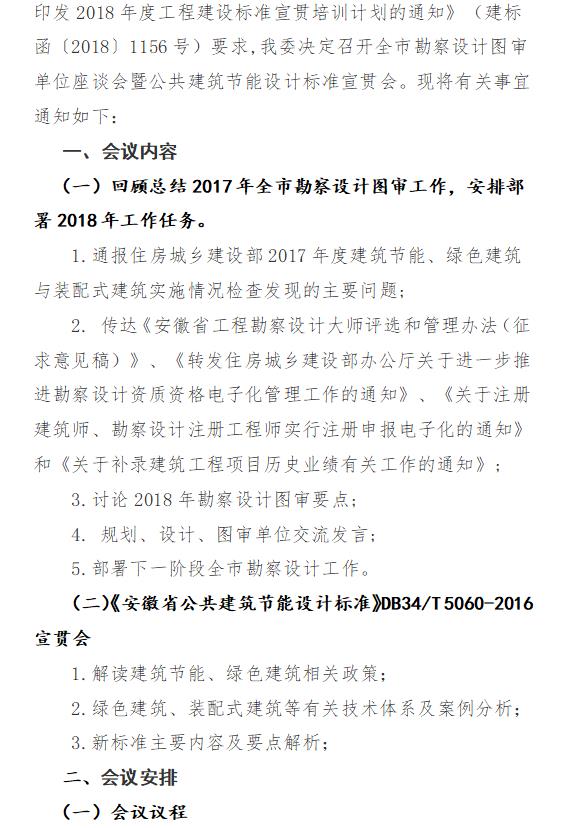 印发 2018 年度工程建设标准宣贯培训计划的通知》（建标函〔2018〕1156 号）要求，我委决定召开全市勘察设计图审单位座谈会暨公共建筑节能设计标准宣贯会。现将有关事宜通知如下：

一、会议内容

（一）回顾总结 2017 年全市勘察设计图审工作，安排部署 2018 年工作任务。

1. 通报住房城乡建设部 2017 年度建筑节能、绿色建筑与装配式建筑实施情况检查发现的主要问题；

2. 传达《安徽省工程勘察设计大师评选和管理办法（征求意见稿）》、《转发住房城乡建设部办公厅关于进一步推进勘察设计资质资格电子化管理工作的通知》、《关于注册建筑师、勘察设计注册工程师实行注册申报电子化的通知》和《关于补录建筑工程项目历史业绩有关工作的通知》；

3. 讨论 2018 年勘察设计图审要点；

4. 规划、设计、图审单位交流发言；

5. 部署下一阶段全市勘察设计工作。

（二）《安徽省公共建筑节能设计标准》DB34/T 5060-2016 宣贯会

1. 解读建筑节能、绿色建筑相关政策；

2. 绿色建筑、装配式建筑等有关技术体系及案例分析；

3. 新标准主要内容及要点解析；

二、会议安排

（一）会议议程